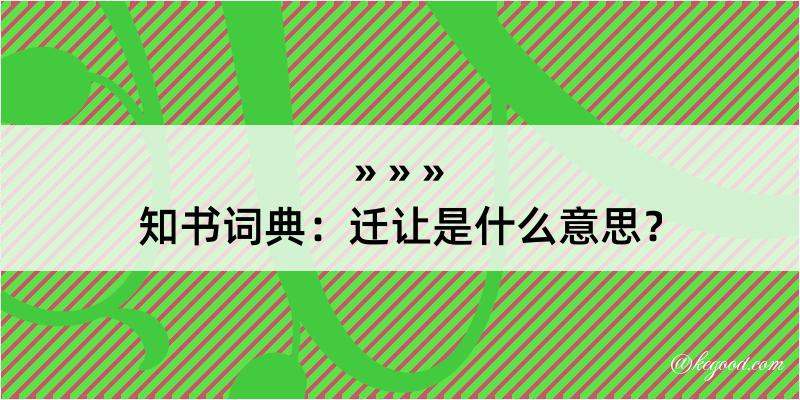 » » »
知书词典：迁让是什么意思？

@kegood.com